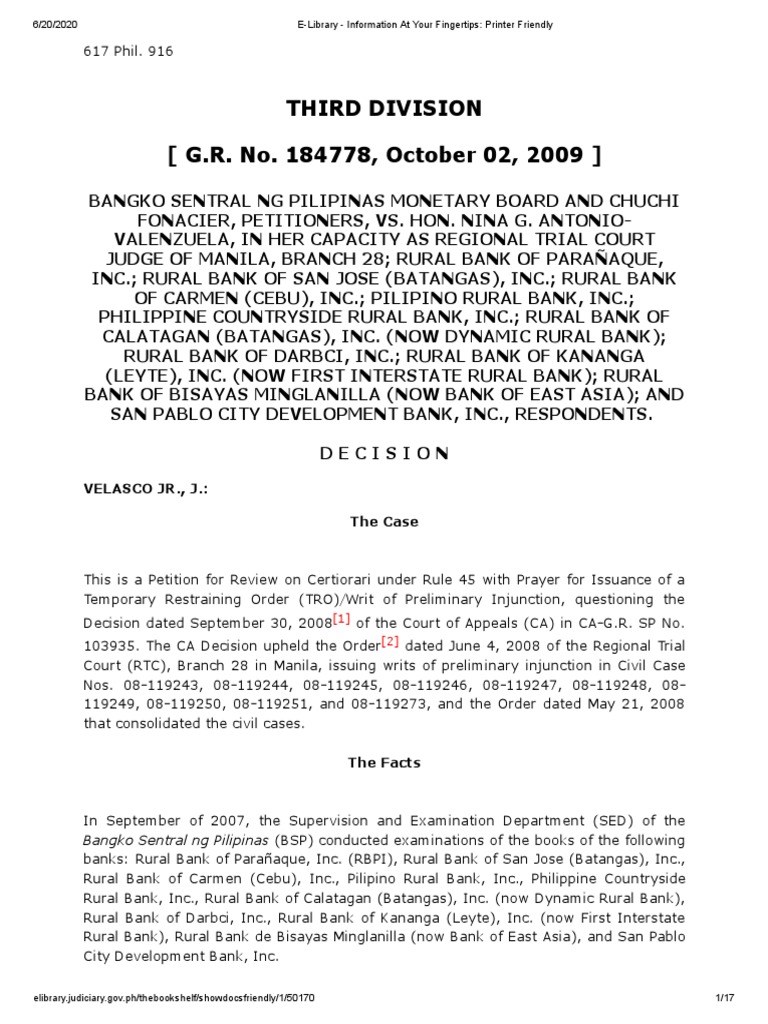 6/20/2020 E-Library - Information At Your Fingertips: Printer Friendly

617 Phil. 916

THIRD DIVISION

[ G.R. No. 184778, October 02, 2009 ]

BANGKO SENTRAL NG PILIPINAS MONETARY BOARD AND CHUCHI FONACIER, PETITIONERS, VS. HON. NINA G. ANTONIO-VALENZUELA, IN HER CAPACITY AS REGIONAL TRIAL COURT JUDGE OF MANILA, BRANCH 28; RURAL BANK OF PARAÑAQUE, INC.; RURAL BANK OF SAN JOSE (BATANGAS), INC.; RURAL BANK OF CARMEN (CEBU), INC.; PILIPINO RURAL BANK, INC.; PHILIPPINE COUNTRYSIDE RURAL BANK, INC.; RURAL BANK OF CALATAGAN (BATANGAS), INC. (NOW DYNAMIC RURAL BANK); RURAL BANK OF DARBCI, INC.; RURAL BANK OF KANANGA (LEYTE), INC. (NOW FIRST INTERSTATE RURAL BANK); RURAL BANK OF BISAYAS MINGLANILLA (NOW BANK OF EAST ASIA); AND SAN PABLO CITY DEVELOPMENT BANK, INC., RESPONDENTS.

D E C I S I O N

VELASCO JR., J.:

The Case

This is a Petition for Review on Certiorari under Rule 45 with Prayer for Issuance of a Temporary Restraining Order (TRO)/Writ of Preliminary Injunction, questioning the Decision dated September 30, 2008[1] of the Court of Appeals (CA) in CA-G.R. SP No. 103935. The CA Decision upheld the Order[2] dated June 4, 2008 of the Regional Trial Court (RTC), Branch 28 in Manila, issuing writs of preliminary injunction in Civil Case Nos. 08-119243, 08-119244, 08-119245, 08-119246, 08-119247, 08-119248, 08-119249, 08-119250, 08-119251, and 08-119273, and the Order dated May 21, 2008 that consolidated the civil cases.

The Facts

In September of 2007, the Supervision and Examination Department (SED) of the Bangko Sentral ng Pilipinas (BSP) conducted examinations of the books of the following banks: Rural Bank of Parañaque, Inc. (RBPI), Rural Bank of San Jose (Batangas), Inc., Rural Bank of Carmen (Cebu), Inc., Pilipino Rural Bank, Inc., Philippine Countryside Rural Bank, Inc., Rural Bank of Calatagan (Batangas), Inc. (now Dynamic Rural Bank), Rural Bank of Darbci, Inc., Rural Bank of Kananga (Leyte), Inc. (now First Interstate Rural Bank), Rural Bank de Bisayas Minglanilla (now Bank of East Asia), and San Pablo City Development Bank, Inc.

elibrary.judiciary.gov.ph/thebookshelf/showdocsfriendly/1/50170 1/17